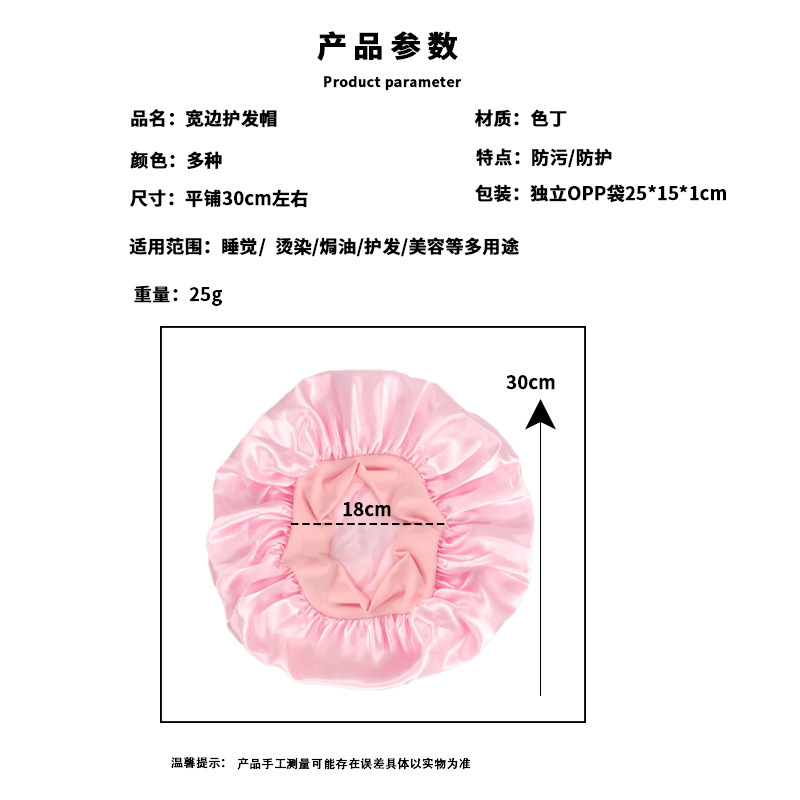 产品参数

Product parameter

品名：宽边护发帽

颜色：多种

尺寸：平铺30cm左右

材质：色丁

特点：防污/防护

包装：独立OPP袋25*15*1cm

适用范围：睡觉/ 烫染/焗油/护发/美容等多用途

重量：25g

30cm

18cm

温馨提示： 产品手工测量可能存在误差具体以实物为准